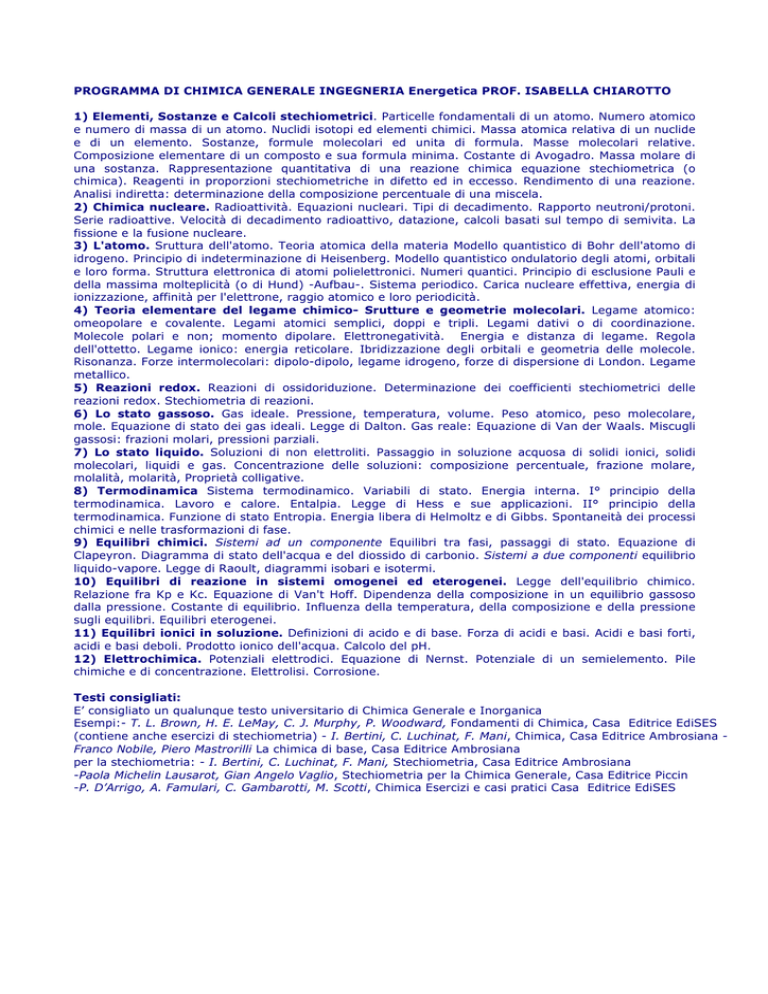 PROGRAMMA DI CHIMICA GENERALE INGEGNERIA Energetica PROF. ISABELLA CHIAROTTO

1) Elementi, Sostanze e Calcoli stechiometrici. Particelle fondamentali di un atomo. Numero atomico e numero di massa di un atomo. Nuclidi isotopi ed elementi chimici. Massa atomica relativa di un nuclide e di un elemento. Sostanze, formule molecolari ed unita di formula. Masse molecolari relative. Composizione elementare di un composto e sua formula minima. Costante di Avogadro. Massa molare di una sostanza. Rappresentazione quantitativa di una reazione chimica equazione stechiometrica (o chimica). Reagenti in proporzioni stechiometriche in difetto ed in eccesso. Rendimento di una reazione. Analisi indiretta: determinazione della composizione percentuale di una miscela.
2) Chimica nucleare. Radioattività. Equazioni nucleari. Tipi di decadimento. Rapporto neutroni/protoni. Serie radioattive. Velocità di decadimento radioattivo, datazione, calcoli basati sul tempo di semivita. La fissione e la fusione nucleare.
3) L'atomo. Sruttura dell'atomo. Teoria atomica della materia Modello quantistico di Bohr dell'atomo di idrogeno. Principio di indeterminazione di Heisenberg. Modello quantistico ondulatorio degli atomi, orbitali e loro forma. Struttura elettronica di atomi polielettronici. Numeri quantici. Principio di esclusione Pauli e della massima molteplicità (o di Hund) -Aufbau-. Sistema periodico. Carica nucleare effettiva, energia di ionizzazione, affinità per l'elettrone, raggio atomico e loro periodicità.
4) Teoria elementare del legame chimico- Srutture e geometrie molecolari. Legame atomico: omeopolare e covalente. Legami atomici semplici, doppi e tripli. Legami dativi o di coordinazione. Molecole polari e non; momento dipolare. Elettronegatività. Energia e distanza di legame. Regola dell'ottetto. Legame ionico: energia reticolare. Ibridizzazione degli orbitali e geometria delle molecole. Risonanza. Forze intermolecolari: dipolo-dipolo, legame idrogeno, forze di dispersione di London. Legame metallico.
5) Reazioni redox. Reazioni di ossidoriduzione. Determinazione dei coefficienti stechiometrici delle reazioni redox. Stechiometria di reazioni.
6) Lo stato gassoso. Gas ideale. Pressione, temperatura, volume. Peso atomico, peso molecolare, mole. Equazione di stato dei gas ideali. Legge di Dalton. Gas reale: Equazione di Van der Waals. Miscugli gassosi: frazioni molari, pressioni parziali.
7) Lo stato liquido. Soluzioni di non elettroliti. Passaggio in soluzione acquosa di solidi ionici, solidi molecolari, liquidi e gas. Concentrazione delle soluzioni: composizione percentuale, frazione molare, molalità, molarità, Proprietà colligative.
8) Termodinamica Sistema termodinamico. Variabili di stato. Energia interna. I° principio della termodinamica. Lavoro e calore. Entalpia. Legge di Hess e sue applicazioni. II° principio della termodinamica. Funzione di stato Entropia. Energia libera di Helmoltz e di Gibbs. Spontaneità dei processi chimici e nelle trasformazioni di fase.
9) Equilibri chimici. Sistemi ad un componente Equilibri tra fasi, passaggi di stato. Equazione di Clapeyron. Diagramma di stato dell'acqua e del diossido di carbonio. Sistemi a due componenti equilibrio liquido-vapore. Legge di Raoult, diagrammi isobari e isotermi.
10) Equilibri di reazione in sistemi omogenei ed eterogenei. Legge dell'equilibrio chimico. Relazione fra Kp e Kc. Equazione di Van't Hoff. Dipendenza della composizione in un equilibrio gassoso dalla pressione. Costante di equilibrio. Influenza della temperatura, della composizione e della pressione sugli equilibri. Equilibri eterogenei.
11) Equilibri ionici in soluzione. Definizioni di acido e di base. Forza di acidi e basi. Acidi e basi forti, acidi e basi deboli. Prodotto ionico dell'acqua. Calcolo del pH.
12) Elettrochimica. Potenziali elettrodici. Equazione di Nernst. Potenziale di un semielemento. Pile chimiche e di concentrazione. Elettrolisi. Corrosione.

Testi consigliati:
E' consigliato un qualunque testo universitario di Chimica Generale e Inorganica
Esempi:- T. L. Brown, H. E. LeMay, C. J. Murphy, P. Woodward, Fondamenti di Chimica, Casa Editrice EdiSES (contiene anche esercizi di stechiometria) - I. Bertini, C. Luchinat, F. Mani, Chimica, Casa Editrice Ambrosiana - Franco Nobile, Piero Mastrorilli La chimica di base, Casa Editrice Ambrosiana
per la stechiometria: - I. Bertini, C. Luchinat, F. Mani, Stechiometria, Casa Editrice Ambrosiana
-Paola Michelin Lausarot, Gian Angelo Vaglio, Stechiometria per la Chimica Generale, Casa Editrice Piccin
-P. D'Arrigo, A. Famulari, C. Gambarotti, M. Scotti, Chimica Esercizi e casi pratici Casa Editrice EdiSES